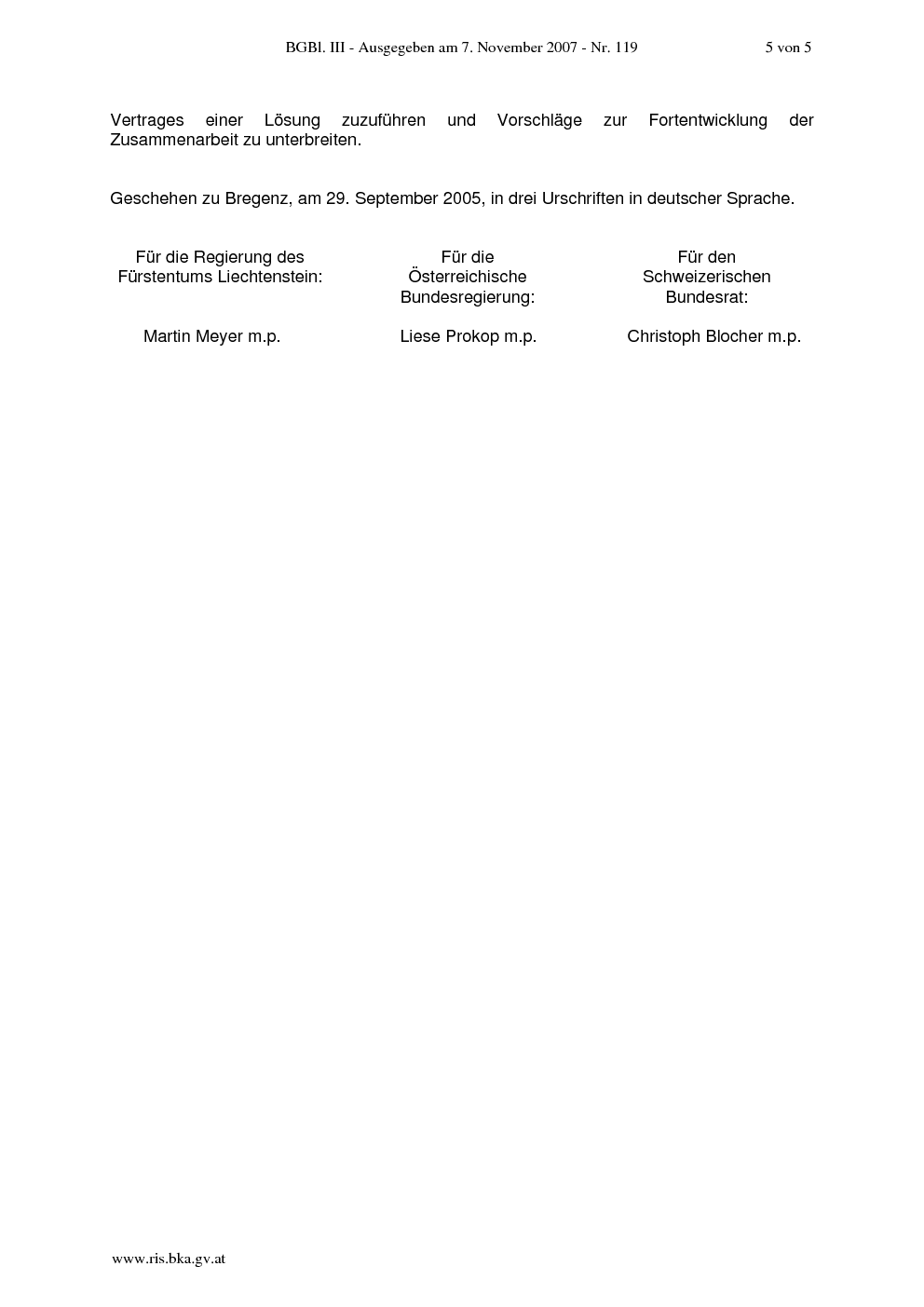 BGBl. III - Ausgegeben am 7. November 2007 - Nr. 119

5 von 5

Vertrages einer Lösung zuzuführen und Vorschläge zur Fortentwicklung der Zusammenarbeit zu unterbreiten.

Geschehen zu Bregenz, am 29. September 2005, in drei Urschriften in deutscher Sprache.

Für die Regierung des
Fürstentums Liechtenstein:

Martin Meyer m.p.

Für die
Österreichische
Bundesregierung:

Liese Prokop m.p.

Für den
Schweizerischen
Bundesrat:

Christoph Blocher m.p.

www.ris.bka.gv.at